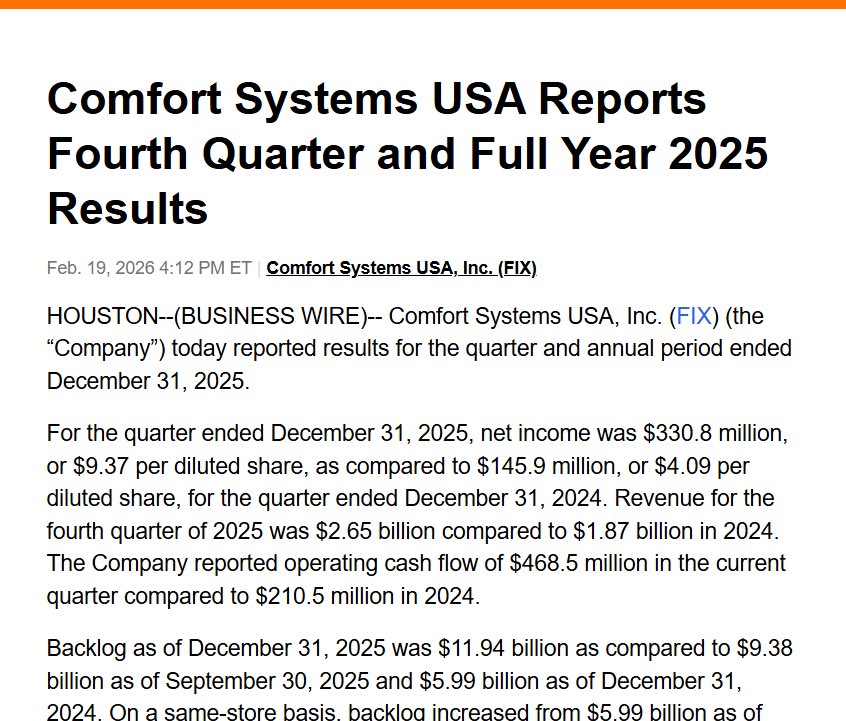 Comfort Systems USA Reports Fourth Quarter and Full Year 2025 Results

Feb. 19, 2026 4:12 PM ET | Comfort Systems USA, Inc. (FIX)

HOUSTON--(BUSINESS WIRE)-- Comfort Systems USA, Inc. (FIX) (the “Company”) today reported results for the quarter and annual period ended December 31, 2025.

For the quarter ended December 31, 2025, net income was \$330.8 million, or \$9.37 per diluted share, as compared to \$145.9 million, or \$4.09 per diluted share, for the quarter ended December 31, 2024. Revenue for the fourth quarter of 2025 was \$2.65 billion compared to \$1.87 billion in 2024. The Company reported operating cash flow of \$468.5 million in the current quarter compared to \$210.5 million in 2024.

Backlog as of December 31, 2025 was \$11.94 billion as compared to \$9.38 billion as of September 30, 2025 and \$5.99 billion as of December 31, 2024. On a same-store basis, backlog increased from \$5.99 billion as of